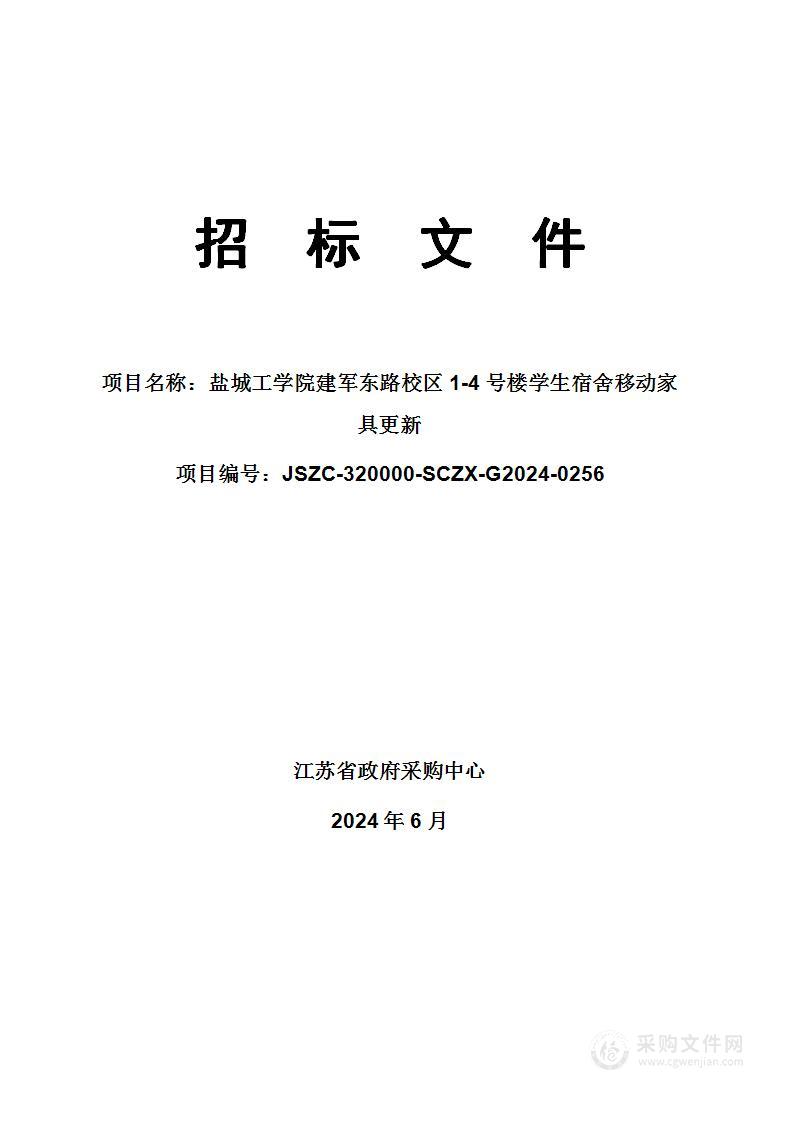 招 标 文 件

项目名称：盐城工学院建军东路校区 1-4 号楼学生宿舍移动家具更新

项目编号：JSZC-320000-SCZX-G2024-0256

江苏省政府采购中心

2024 年 6 月

采购文件网
www.cgwenjian.com